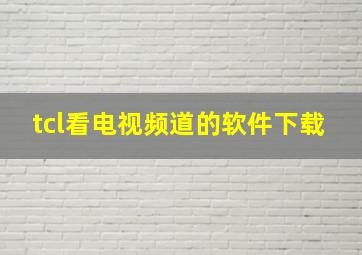 tcl看电视频道的软件下载